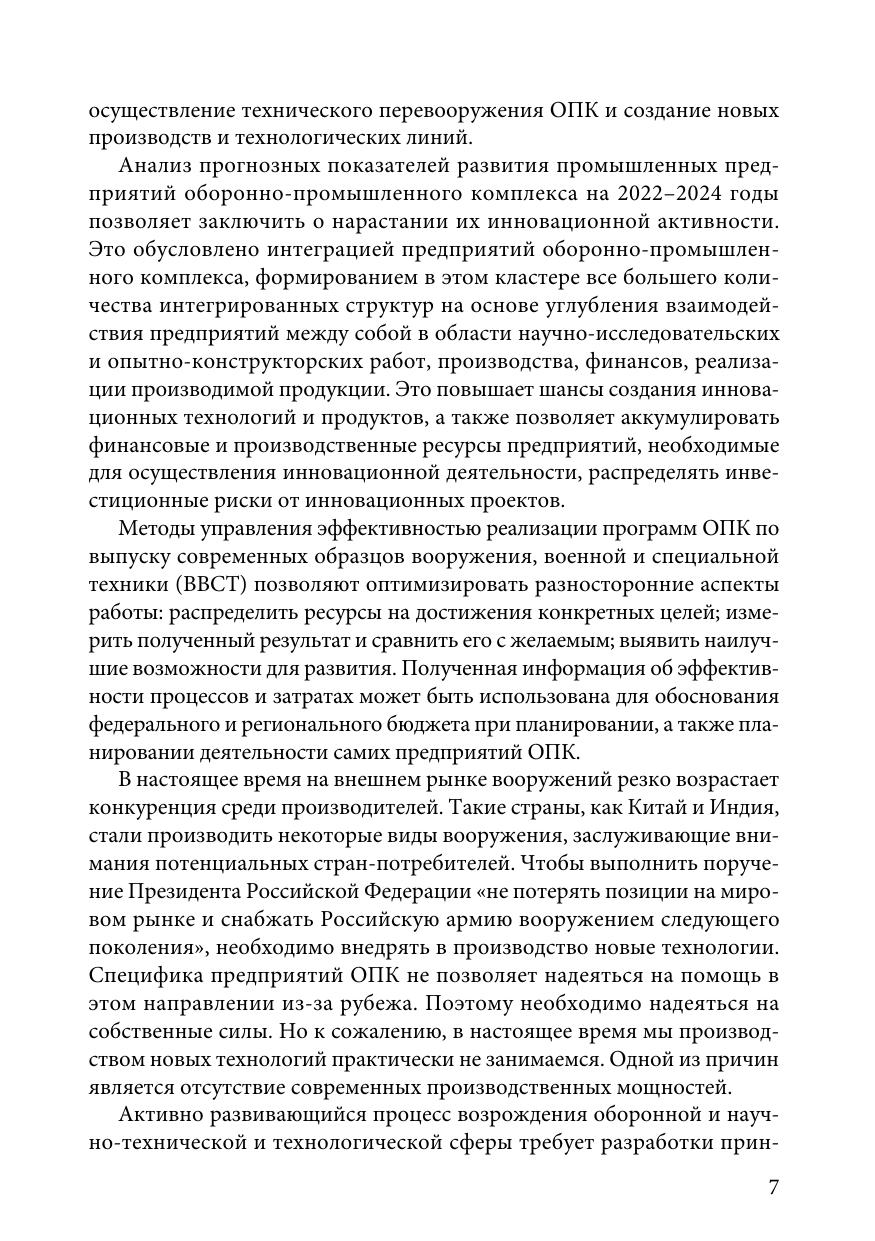 осуществление технического перевооружения ОПК и создание новых производств и технологических линий.

Анализ прогнозных показателей развития промышленных предприятий оборонно-промышленного комплекса на 2022–2024 годы позволяет заключить о нарастании их инновационной активности. Это обусловлено интеграцией предприятий оборонно-промышленного комплекса, формированием в этом кластере все большего количества интегрированных структур на основе углубления взаимодействия предприятий между собой в области научно-исследовательских и опытно-конструкторских работ, производства, финансов, реализации производимой продукции. Это повышает шансы создания инновационных технологий и продуктов, а также позволяет аккумулировать финансовые и производственные ресурсы предприятий, необходимые для осуществления инновационной деятельности, распределять инвестиционные риски от инновационных проектов.

Методы управления эффективностью реализации программ ОПК по выпуску современных образцов вооружения, военной и специальной техники (ВВСТ) позволяют оптимизировать разносторонние аспекты работы: распределить ресурсы на достижения конкретных целей; измерить полученный результат и сравнить его с желаемым; выявить наилучшие возможности для развития. Полученная информация об эффективности процессов и затратах может быть использована для обоснования федерального и регионального бюджета при планировании, а также планировании деятельности самих предприятий ОПК.

В настоящее время на внешнем рынке вооружений резко возрастает конкуренция среди производителей. Такие страны, как Китай и Индия, стали производить некоторые виды вооружения, заслуживающие внимания потенциальных стран-потребителей. Чтобы выполнить поручение Президента Российской Федерации «не потерять позиции на мировом рынке и снабжать Российскую армию вооружением следующего поколения», необходимо внедрять в производство новые технологии. Специфика предприятий ОПК не позволяет надеяться на помощь в этом направлении из-за рубежа. Поэтому необходимо надеяться на собственные силы. Но к сожалению, в настоящее время мы производством новых технологий практически не занимаемся. Одной из причин является отсутствие современных производственных мощностей.

Активно развивающийся процесс возрождения оборонной и научно-технической и технологической сферы требует разработки прин-

7